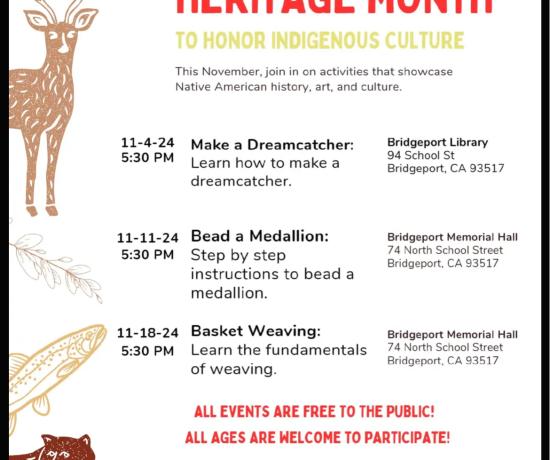 HERITAGE MONTH

TO HONOR INDIGENOUS CULTURE

This November, join in on activities that showcase Native American history, art, and culture.

11-4-24
5:30 PM

Make a Dreamcatcher:
Learn how to make a dreamcatcher.

Bridgeport Library
94 School St
Bridgeport, CA 93517

11-11-24
5:30 PM

Bead a Medallion:
Step by step instructions to bead a medallion.

Bridgeport Memorial Hall
74 North School Street
Bridgeport, CA 93517

11-18-24
5:30 PM

Basket Weaving:
Learn the fundamentals of weaving.

Bridgeport Memorial Hall
74 North School Street
Bridgeport, CA 93517

ALL EVENTS ARE FREE TO THE PUBLIC!
ALL AGES ARE WELCOME TO PARTICIPATE!